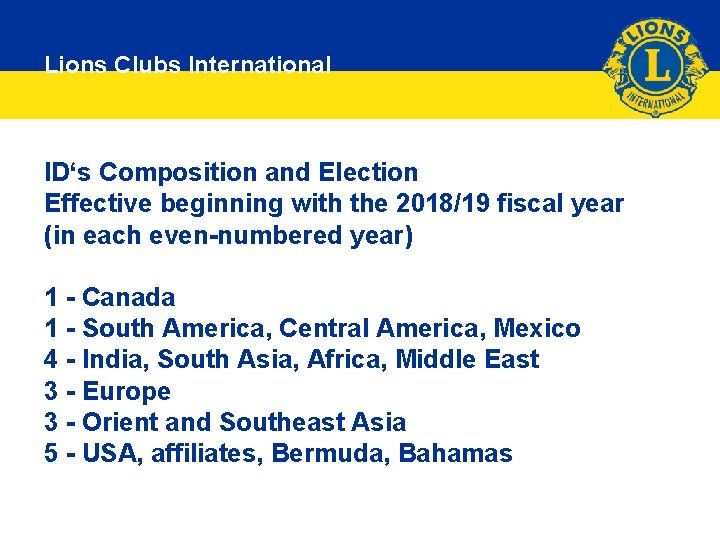 Lions Clubs International

LIONS
L
INTERNATIONAL

ID‘s Composition and Election
Effective beginning with the 2018/19 fiscal year
(in each even-numbered year)

1 - Canada
1 - South America, Central America, Mexico
4 - India, South Asia, Africa, Middle East
3 - Europe
3 - Orient and Southeast Asia
5 - USA, affiliates, Bermuda, Bahamas